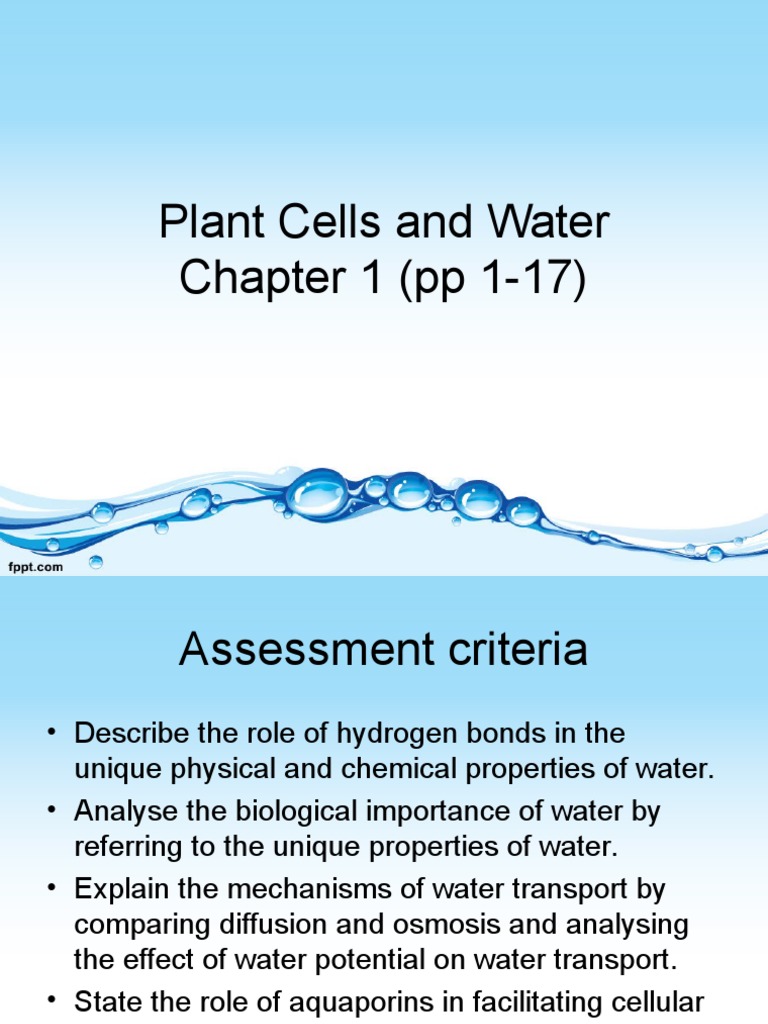 Plant Cells and Water
Chapter 1 (pp 1-17)

fppt.com

Assessment criteria

• Describe the role of hydrogen bonds in the unique physical and chemical properties of water.
• Analyse the biological importance of water by referring to the unique properties of water.
• Explain the mechanisms of water transport by comparing diffusion and osmosis and analysing the effect of water potential on water transport.
• State the role of aquaporins in facilitating cellular